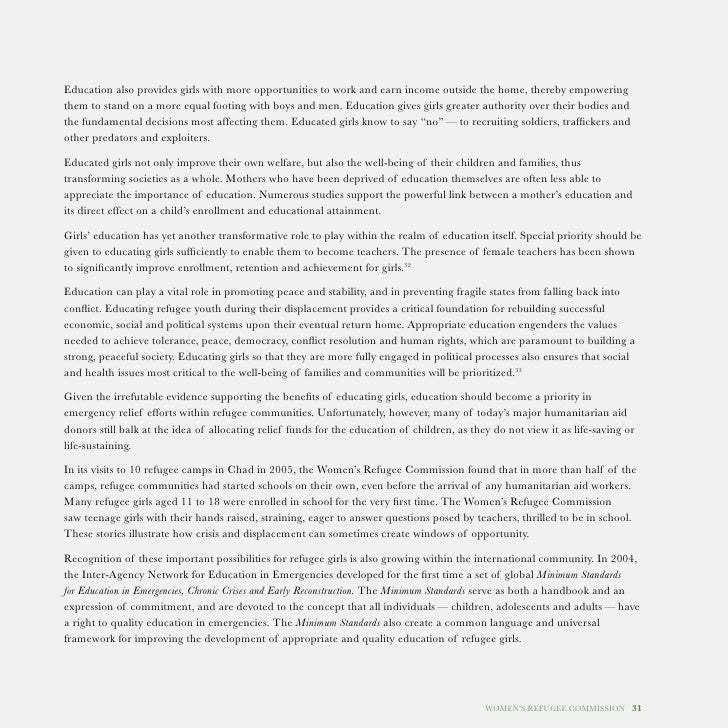 Education also provides girls with more opportunities to work and earn income outside the home, thereby empowering them to stand on a more equal footing with boys and men. Education gives girls greater authority over their bodies and the fundamental decisions most affecting them. Educated girls know to say "no" — to recruiting soldiers, traffickers and other predators and exploiters.

Educated girls not only improve their own welfare, but also the well-being of their children and families, thus transforming societies as a whole. Mothers who have been deprived of education themselves are often less able to appreciate the importance of education. Numerous studies support the powerful link between a mother's education and its direct effect on a child's enrollment and educational attainment.

Girls' education has yet another transformative role to play within the realm of education itself. Special priority should be given to educating girls sufficiently to enable them to become teachers. The presence of female teachers has been shown to significantly improve enrollment, retention and achievement for girls.$^{32}$

Education can play a vital role in promoting peace and stability, and in preventing fragile states from falling back into conflict. Educating refugee youth during their displacement provides a critical foundation for rebuilding successful economic, social and political systems upon their eventual return home. Appropriate education engenders the values needed to achieve tolerance, peace, democracy, conflict resolution and human rights, which are paramount to building a strong, peaceful society. Educating girls so that they are more fully engaged in political processes also ensures that social and health issues most critical to the well-being of families and communities will be prioritized.$^{33}$

Given the irrefutable evidence supporting the benefits of educating girls, education should become a priority in emergency relief efforts within refugee communities. Unfortunately, however, many of today's major humanitarian aid donors still balk at the idea of allocating relief funds for the education of children, as they do not view it as life-saving or life-sustaining.

In its visits to 10 refugee camps in Chad in 2005, the Women's Refugee Commission found that in more than half of the camps, refugee communities had started schools on their own, even before the arrival of any humanitarian aid workers. Many refugee girls aged 11 to 18 were enrolled in school for the very first time. The Women's Refugee Commission saw teenage girls with their hands raised, straining, eager to answer questions posed by teachers, thrilled to be in school. These stories illustrate how crisis and displacement can sometimes create windows of opportunity.

Recognition of these important possibilities for refugee girls is also growing within the international community. In 2004, the Inter-Agency Network for Education in Emergencies developed for the first time a set of global Minimum Standards for Education in Emergencies, Chronic Crises and Early Reconstruction. The Minimum Standards serve as both a handbook and an expression of commitment, and are devoted to the concept that all individuals — children, adolescents and adults — have a right to quality education in emergencies. The Minimum Standards also create a common language and universal framework for improving the development of appropriate and quality education of refugee girls.

WOMEN'S REFUGEE COMMISSION 31